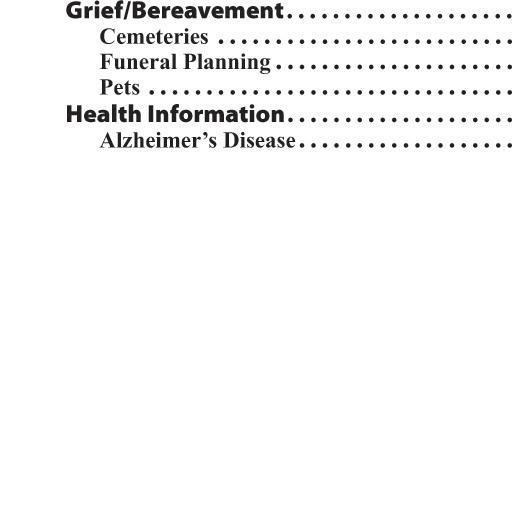 Grief/Bereavement
Cemeteries
Funeral Planning
Pets
Health Information
Alzheimer's Disease